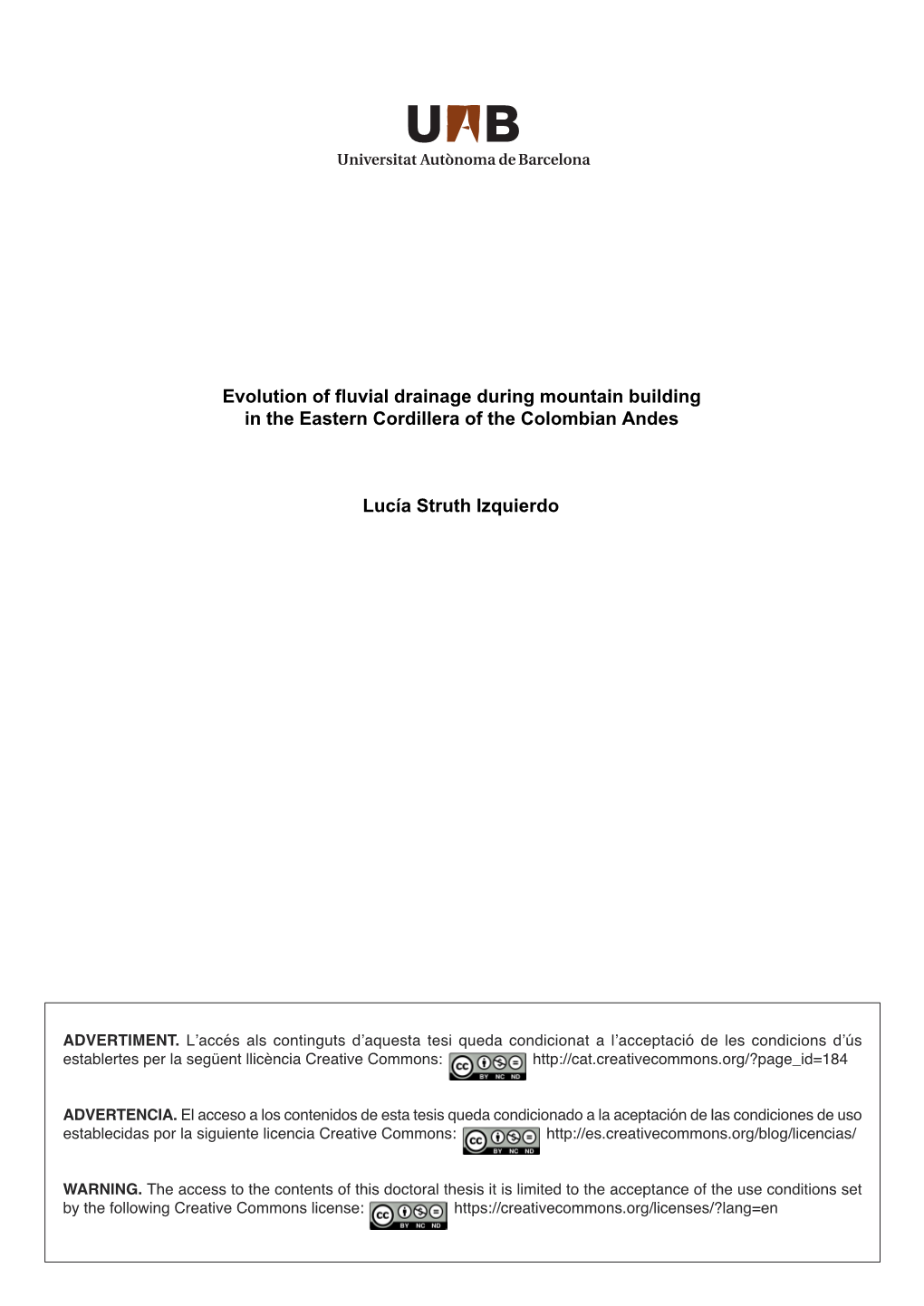 UAB
Universitat Autònoma de Barcelona

Evolution of fluvial drainage during mountain building in the Eastern Cordillera of the Colombian Andes

Lucía Struth Izquierdo

ADVERTIMENT. L'accés als continguts d'aquesta tesi queda condicionat a l'acceptació de les condicions d'ús establertes per la següent llicència Creative Commons: cc BY NC ND http://cat.creativecommons.org/?page_id=184

ADVERTENCIA. El acceso a los contenidos de esta tesis queda condicionado a la aceptación de las condiciones de uso establecidas por la siguiente licencia Creative Commons: cc BY NC ND http://es.creativecommons.org/blog/licencias/

WARNING. The access to the contents of this doctoral thesis it is limited to the acceptance of the use conditions set by the following Creative Commons license: cc BY NC ND https://creativecommons.org/licenses/?lang=en